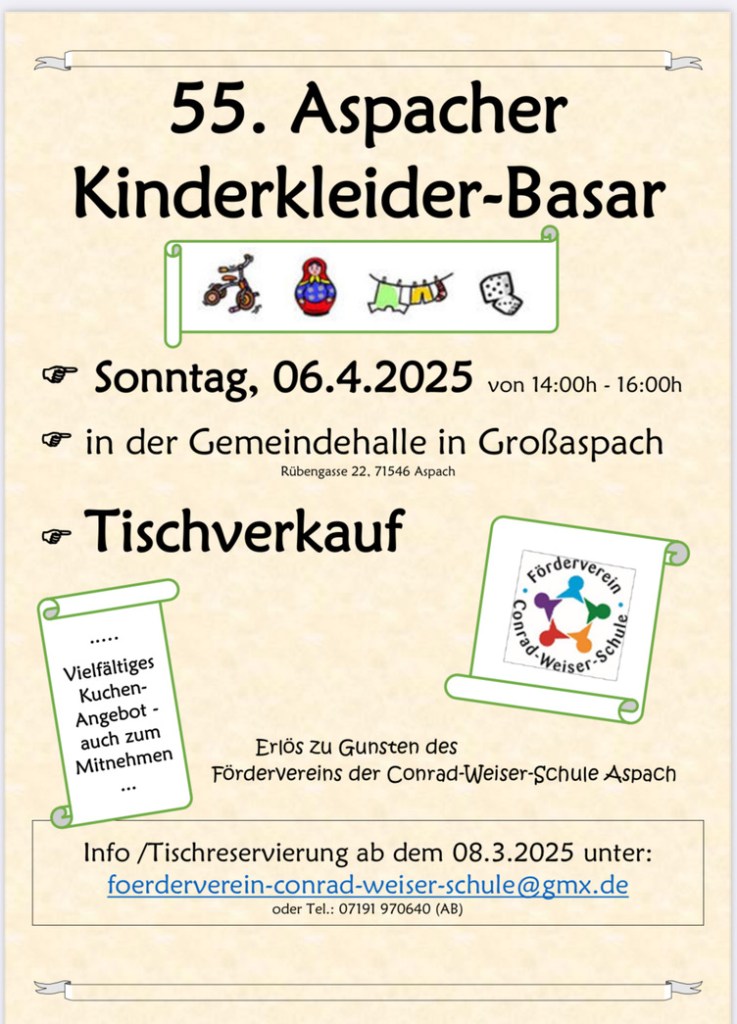 55. Aspacher Kinderkleider-Basar

☞ Sonntag, 06.4.2025 von 14:00h - 16:00h

☞ in der Gemeindehalle in Großaspach
Rübengasse 22, 71546 Aspach

☞ Tischverkauf

.....
Vielfältiges Kuchen-Angebot - auch zum Mitnehmen
...

Förderverein Conrad-Weiser-Schule

Erlös zu Gunsten des Fördervereins der Conrad-Weiser-Schule Aspach

Info /Tischreservierung ab dem 08.3.2025 unter:
foerderverein-conrad-weiser-schule@gmx.de
oder Tel.: 07191 970640 (AB)